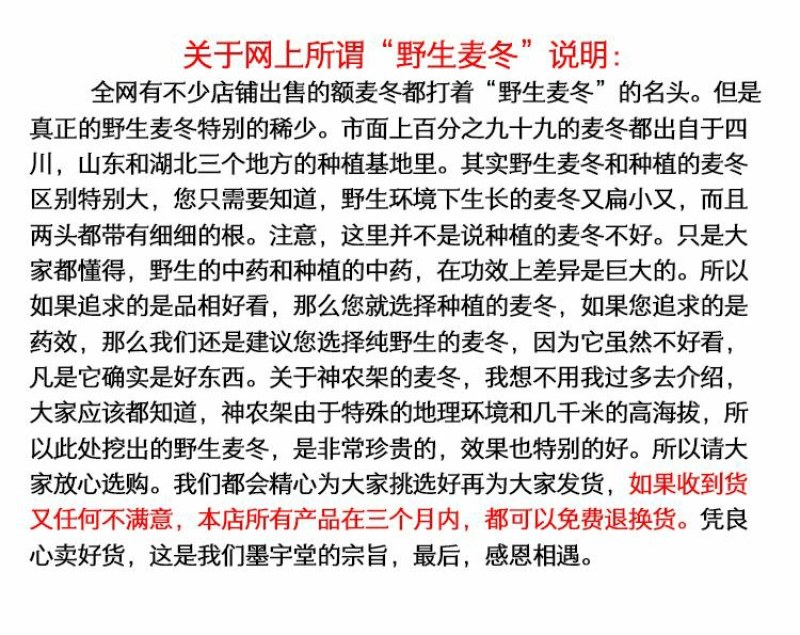 关于网上所谓“野生麦冬”说明：

全网有不少店铺出售的额麦冬都打着“野生麦冬”的名头。但是真正的野生麦冬特别的稀少。市面上百分之九十九的麦冬都出自于四川，山东和湖北三个地方的种植基地里。其实野生麦冬和种植的麦冬区别特别大，您只需要知道，野生环境下生长的麦冬又扁小又，而且两头都带有细细的根。注意，这里并不是说种植的麦冬不好。只是大家都懂得，野生的中药和种植的中药，在功效上差异是巨大的。所以如果追求的是品相好看，那么您就选择种植的麦冬，如果您追求的是药效，那么我们还是建议您选择纯野生的麦冬，因为它虽然不好看，凡是它确实是好东西。关于神农架的麦冬，我想不用我过多去介绍，大家应该都知道，神农架由于特殊的地理环境和几千米的高海拔，所以此处挖出的野生麦冬，是非常珍贵的，效果也特别的好。所以请大家放心选购。我们都会精心为大家挑选好再为大家发货，如果收到货又任何不满意，本店所有产品在三个月内，都可以免费退换货。凭良心卖好货，这是我们墨宇堂的宗旨，最后，感恩相遇。